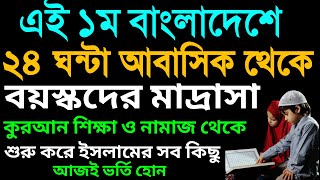 এই ১ম বাংলাদেশে
২৪ ঘন্টা আবাসিক থেকে
বয়স্কদের মাদ্রাসা
কুরআন শিক্ষা ও নামাজ থেকে
শুরু করে ইসলামের সব কিছু
আজই ভর্তি হোন